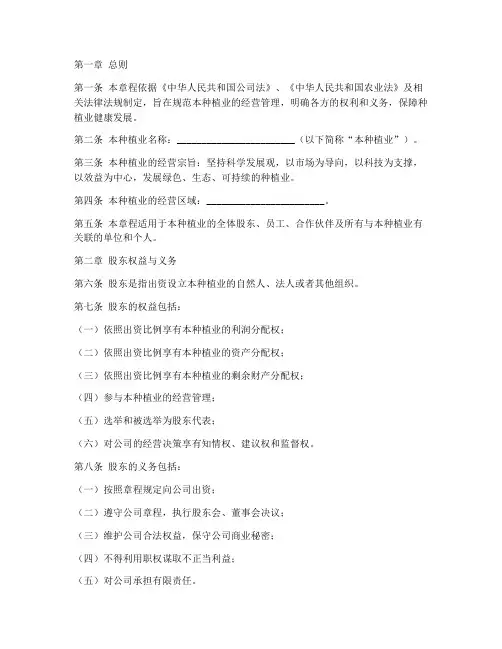 第一章 总则

第一条 本章程依据《中华人民共和国公司法》、《中华人民共和国农业法》及相关法律法规制定，旨在规范本种植业的经营管理，明确各方的权利和义务，保障种植业健康发展。

第二条 本种植业名称：________________________（以下简称“本种植业”）。

第三条 本种植业的经营宗旨：坚持科学发展观，以市场为导向，以科技为支撑，以效益为中心，发展绿色、生态、可持续的种植业。

第四条 本种植业的经营区域：________________________。

第五条 本章程适用于本种植业的全体股东、员工、合作伙伴及所有与本种植业有关联的单位和个人。

第二章 股东权益与义务

第六条 股东是指出资设立本种植业的自然人、法人或者其他组织。

第七条 股东的权益包括：

（一）依照出资比例享有本种植业的利润分配权；

（二）依照出资比例享有本种植业的资产分配权；

（三）依照出资比例享有本种植业的剩余财产分配权；

（四）参与本种植业的经营管理；

（五）选举和被选举为股东代表；

（六）对公司的经营决策享有知情权、建议权和监督权。

第八条 股东的义务包括：

（一）按照章程规定向公司出资；

（二）遵守公司章程，执行股东会、董事会决议；

（三）维护公司合法权益，保守公司商业秘密；

（四）不得利用职权谋取不正当利益；

（五）对公司承担有限责任。